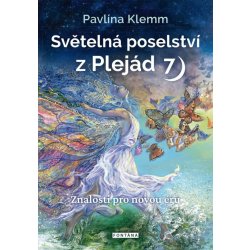 Pavlína Klemm

Světelná poselství z Plejád 7

Znalosti pro novou éru

FONTÁNA